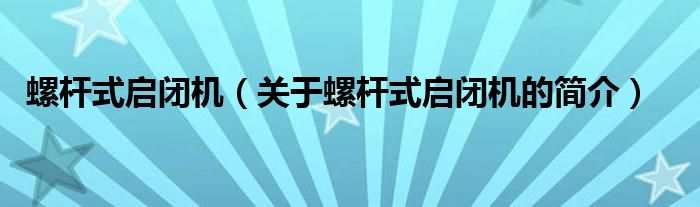 螺杆式启闭机（关于螺杆式启闭机的简介）